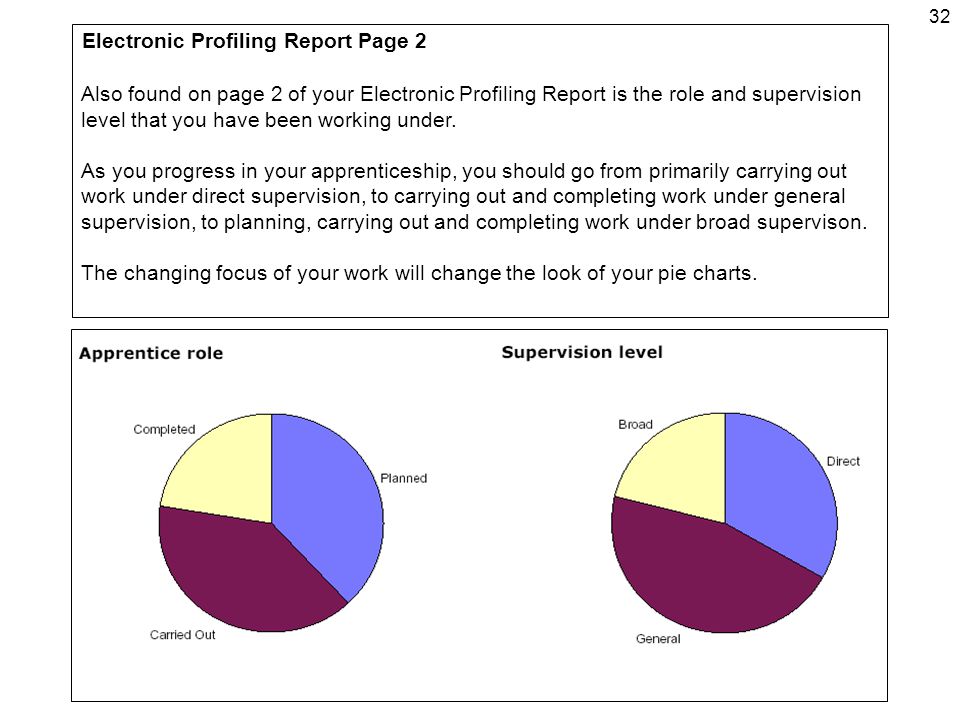 32

Electronic Profiling Report Page 2

Also found on page 2 of your Electronic Profiling Report is the role and supervision level that you have been working under.

As you progress in your apprenticeship, you should go from primarily carrying out work under direct supervision, to carrying out and completing work under general supervision, to planning, carrying out and completing work under broad supervison.

The changing focus of your work will change the look of your pie charts.

Apprentice role

Completed
Planned
Carried Out

Supervision level

Broad
Direct
General